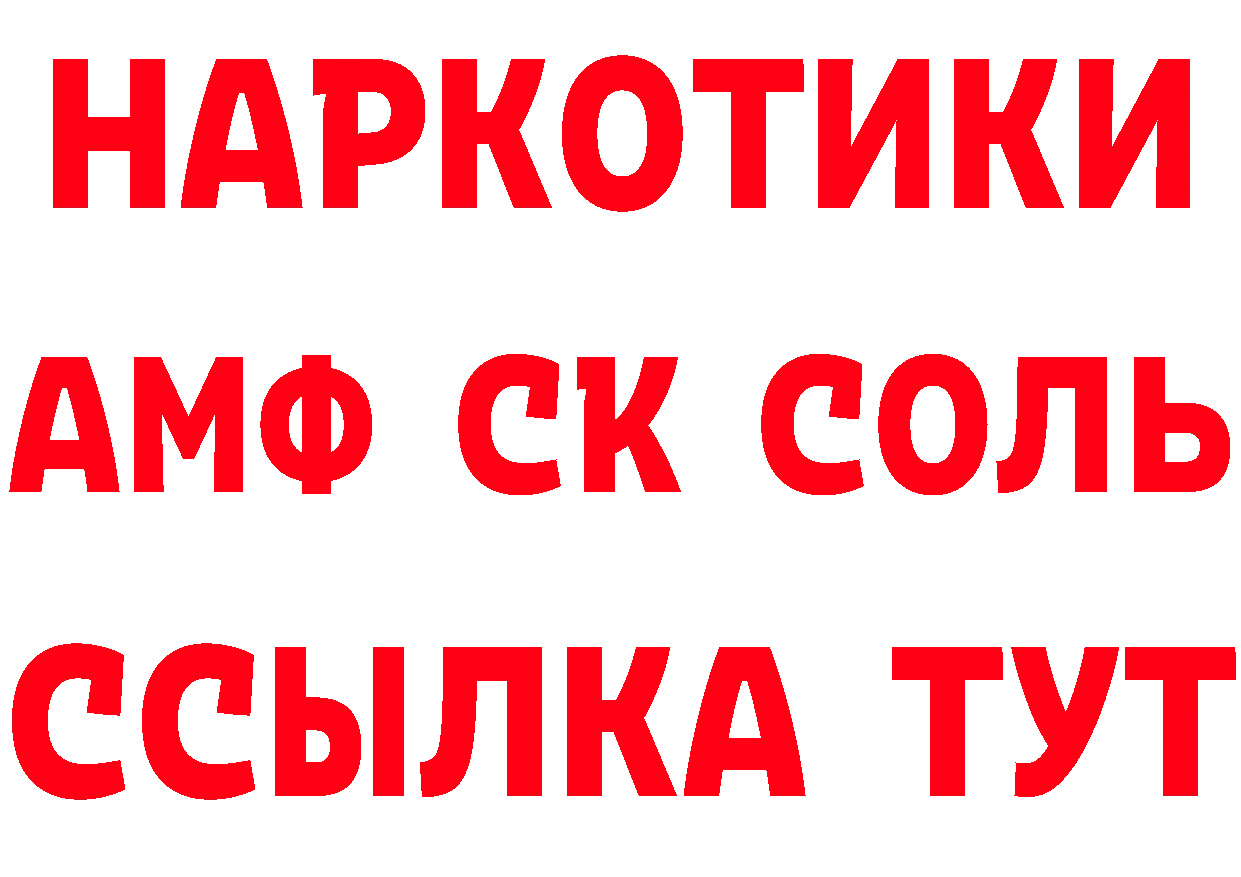 НАРКОТИКИ

АМФ СК СОЛЬ

ССЫЛКА ТУТ